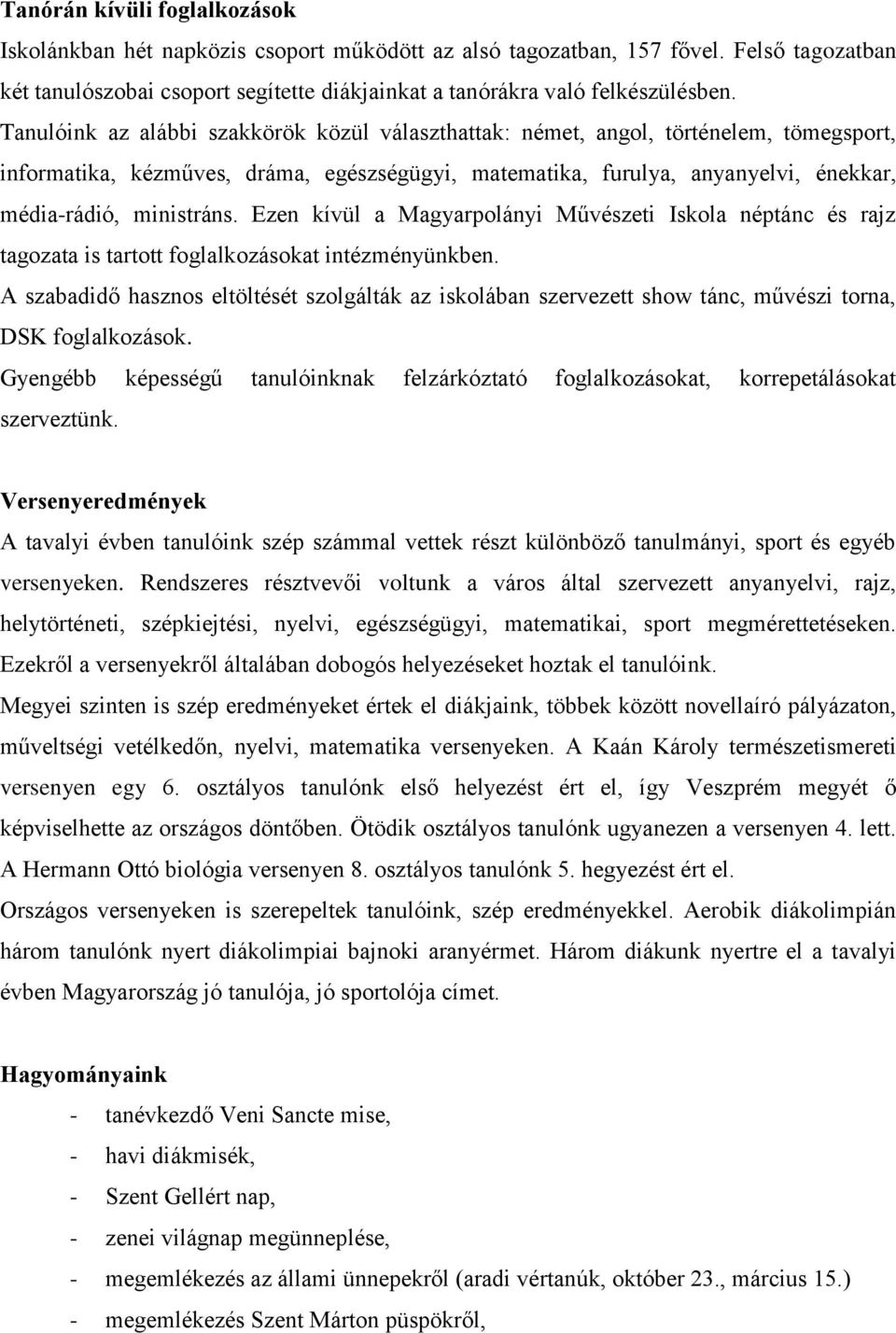 Tanórán kívüli foglalkozások

Iskolánkban hét napközis csoport működött az alsó tagozatban, 157 fővel. Felső tagozatban két tanulószobai csoport segítette diákjainkat a tanórákra való felkészülésben.

Tanulóink az alábbi szakkörök közül választhattak: német, angol, történelem, tömegsport, informatika, kézműves, dráma, egészségügyi, matematika, furulya, anyanyelvi, énekkar, média-rádió, ministráns. Ezen kívül a Magyarpolányi Művészeti Iskola néptánc és rajz tagozata is tartott foglalkozásokat intézményünkben.

A szabadidő hasznos eltöltését szolgálták az iskolában szervezett show tánc, művészi torna, DSK foglalkozások.

Gyengébb képességű tanulóinknak felzárkóztató foglalkozásokat, korrepetálásokat szerveztünk.

Versenyeredmények

A tavalyi évben tanulóink szép számmal vettek részt különböző tanulmányi, sport és egyéb versenyeken. Rendszeres résztvevői voltunk a város által szervezett anyanyelvi, rajz, helytörténeti, szépkiejtési, nyelvi, egészségügyi, matematikai, sport megmérettetéseken. Ezekről a versenyekről általában dobogós helyezéseket hoztak el tanulóink.

Megyei szinten is szép eredményeket értek el diákjaink, többek között novellaíró pályázaton, műveltségi vetélkedőn, nyelvi, matematika versenyeken. A Kaán Károly természetismereti versenyen egy 6. osztályos tanulónk első helyezést ért el, így Veszprém megyét ő képviselhette az országos döntőben. Ötödik osztályos tanulónk ugyanezen a versenyen 4. lett. A Hermann Ottó biológia versenyen 8. osztályos tanulónk 5. hegyezést ért el.

Országos versenyeken is szerepeltek tanulóink, szép eredményekkel. Aerobik diákolimpián három tanulónk nyert diákolimpiai bajnoki aranyérmet. Három diákunk nyertre el a tavalyi évben Magyarország jó tanulója, jó sportolója címet.

Hagyományaink

- tanévkezdő Veni Sancte mise,
- havi diákmisék,
- Szent Gellért nap,
- zenei világnap megünneplése,
- megemlékezés az állami ünnepekről (aradi vértanúk, október 23., március 15.)
- megemlékezés Szent Márton püspökről,